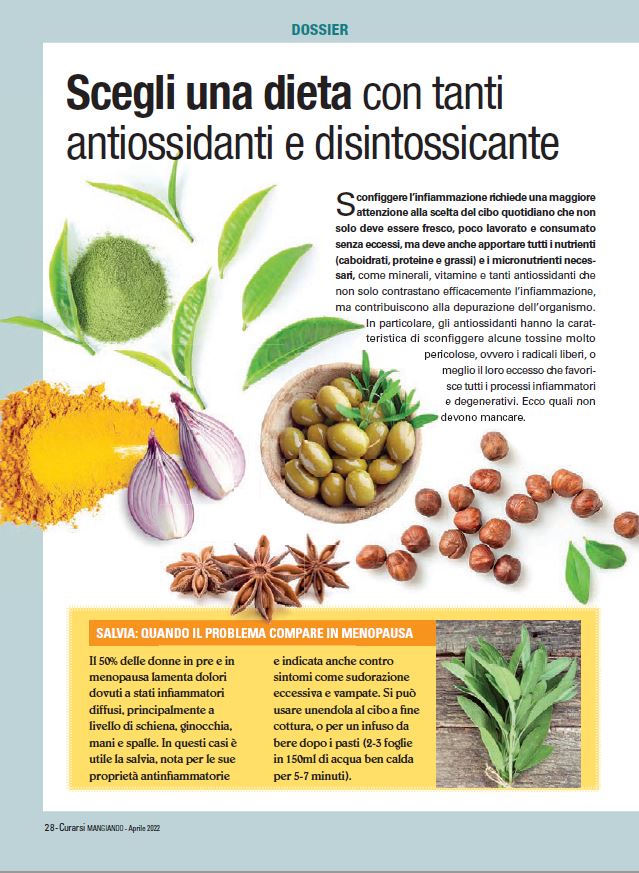 DOSSIER

Scegli una dieta con tanti antiossidanti e disintossicante

Sconfiggere l'infiammazione richiede una maggiore attenzione alla scelta del cibo quotidiano che non solo deve essere fresco, poco lavorato e consumato senza eccessi, ma deve anche apportare tutti i nutrienti (caboidrati, proteine e grassi) e i micronutrienti necessari, come minerali, vitamine e tanti antiossidanti che non solo contrastano efficacemente l'infiammazione, ma contribuiscono alla depurazione dell'organismo. In particolare, gli antiossidanti hanno la caratteristica di sconfiggere alcune tossine molto pericolose, ovvero i radicali liberi, o meglio il loro eccesso che favorisce tutti i processi infiammatori e degenerativi. Ecco quali non devono mancare.

SALVIA: QUANDO IL PROBLEMA COMPARE IN MENOPAUSA

Il 50% delle donne in pre e in menopausa lamenta dolori dovuti a stati infiammatori diffusi, principalmente a livello di schiena, ginocchia, mani e spalle. In questi casi è utile la salvia, nota per le sue proprietà antinfiammatorie e indicata anche contro sintomi come sudorazione eccessiva e vampate. Si può usare unendola al cibo a fine cottura, o per un infuso da bere dopo i pasti (2-3 foglie in 150ml di acqua ben calda per 5-7 minuti).

28 - Curarsi MANGIANDO - Aprile 2022